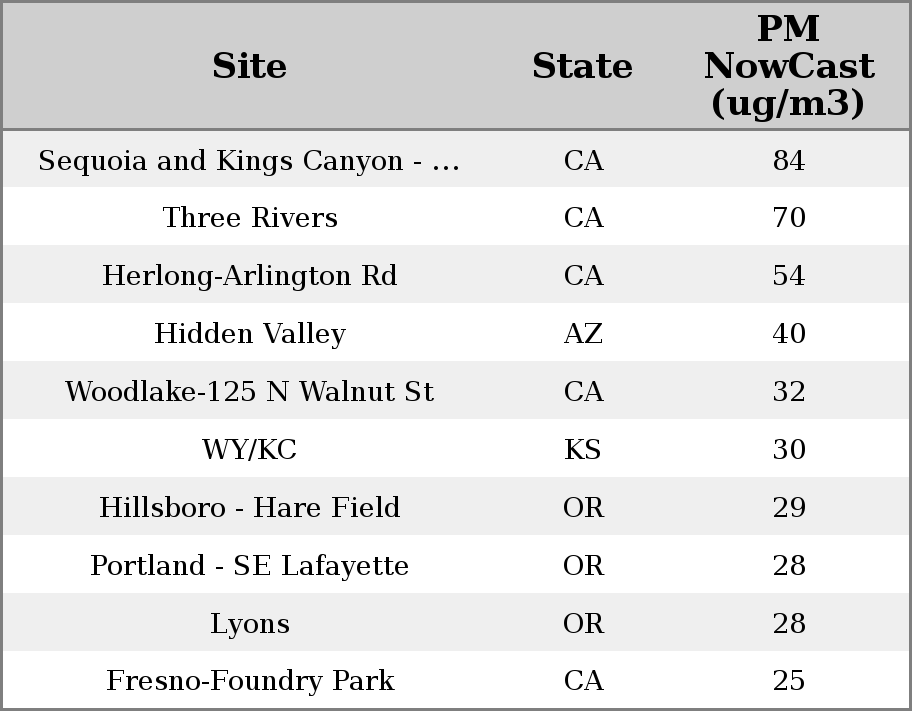 | Site | State | PM NowCast (ug/m3) |
|---|---|---|
| Sequoia and Kings Canyon - ... | CA | 84 |
| Three Rivers | CA | 70 |
| Herlong-Arlington Rd | CA | 54 |
| Hidden Valley | AZ | 40 |
| Woodlake-125 N Walnut St | CA | 32 |
| WY/KC | KS | 30 |
| Hillsboro - Hare Field | OR | 29 |
| Portland - SE Lafayette | OR | 28 |
| Lyons | OR | 28 |
| Fresno-Foundry Park | CA | 25 |